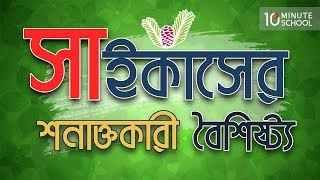 10 MINUTE SCHOOL

সাইকাসের

শনাক্তকারী বৈশিষ্ট্য